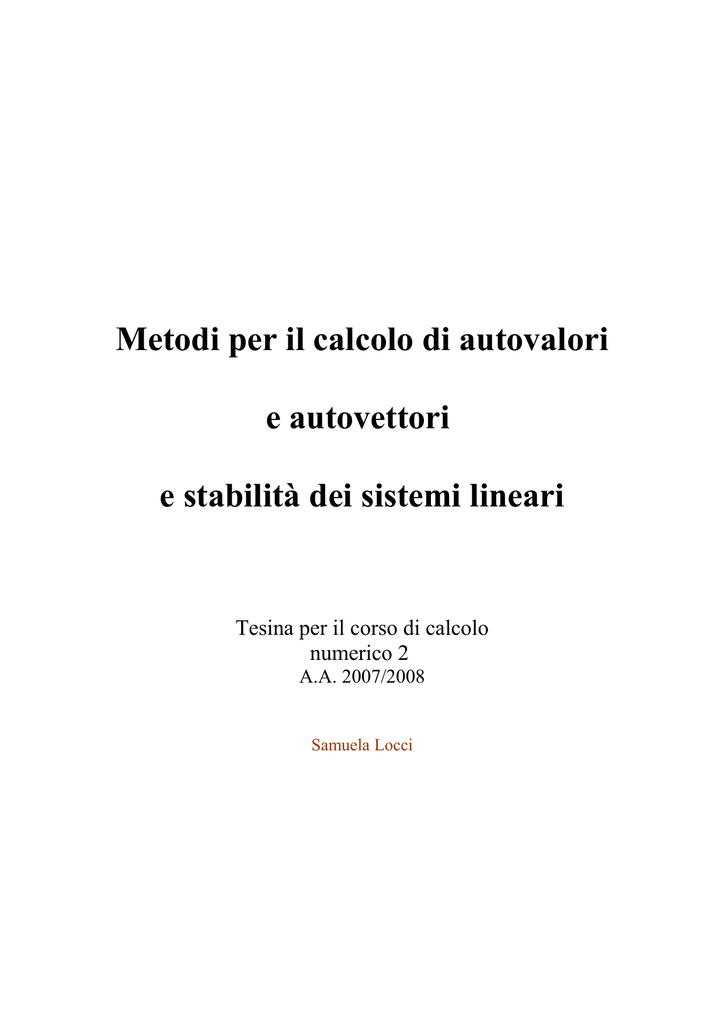 Metodi per il calcolo di autovalori

e autovettori

e stabilità dei sistemi lineari

Tesina per il corso di calcolo numerico 2
A.A. 2007/2008

Samuela Locci